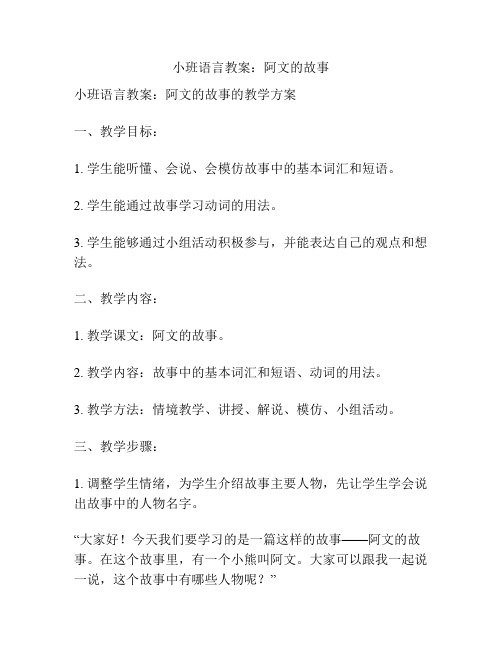 小班语言教案：阿文的故事

小班语言教案：阿文的故事的教学方案

一、教学目标：

1. 学生能听懂、会说、会模仿故事中的基本词汇和短语。

2. 学生能通过故事学习动词的用法。

3. 学生能够通过小组活动积极参与，并能表达自己的观点和想法。

二、教学内容：

1. 教学课文：阿文的故事。

2. 教学内容：故事中的基本词汇和短语、动词的用法。

3. 教学方法：情境教学、讲授、解说、模仿、小组活动。

三、教学步骤：

1. 调整学生情绪，为学生介绍故事主要人物，先让学生学会说出故事中的人物名字。

“大家好！今天我们要学习的是一篇这样的故事——阿文的故事。在这个故事里，有一个小熊叫阿文。大家可以跟我一起说一说，这个故事中有哪些人物呢？”